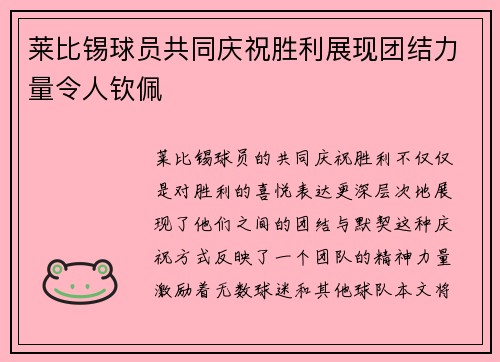 莱比锡球员共同庆祝胜利展现团结力量令人钦佩

莱比锡球员的共同庆祝胜利不仅仅是对胜利的喜悦表达更深层次地展现了他们之间的团结与默契这种庆祝方式反映了一个团队的精神力量激励着无数球迷和其他球队本文将